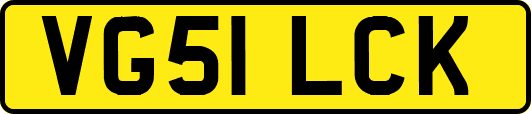 VG51 LCK